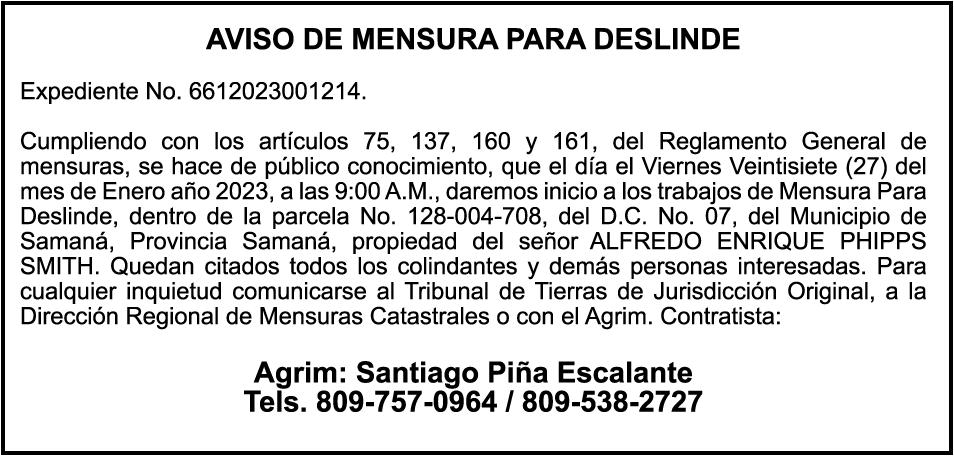 AVISO DE MENSURA PARA DESLINDE

Expediente No. 6612023001214.

Cumpliendo con los artículos 75, 137, 160 y 161, del Reglamento General de mensuras, se hace de público conocimiento, que el día el Viernes Veintisiete (27) del mes de Enero año 2023, a las 9:00 A.M., daremos inicio a los trabajos de Mensura Para Deslinde, dentro de la parcela No. 128-004-708, del D.C. No. 07, del Municipio de Samaná, Provincia Samaná, propiedad del señor ALFREDO ENRIQUE PHIPPS SMITH. Quedan citados todos los colindantes y demás personas interesadas. Para cualquier inquietud comunicarse al Tribunal de Tierras de Jurisdicción Original, a la Dirección Regional de Mensuras Catastrales o con el Agrim. Contratista:

Agrim: Santiago Piña Escalante
Tels. 809-757-0964 / 809-538-2727